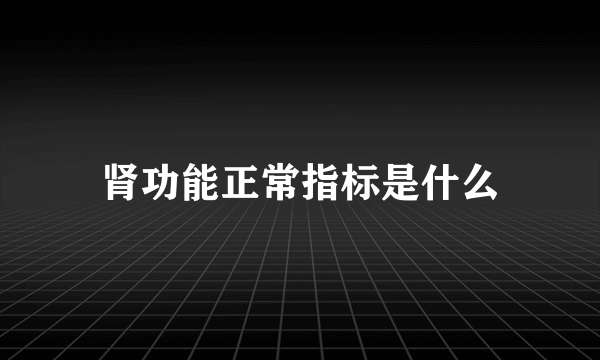 肾功能正常指标是什么